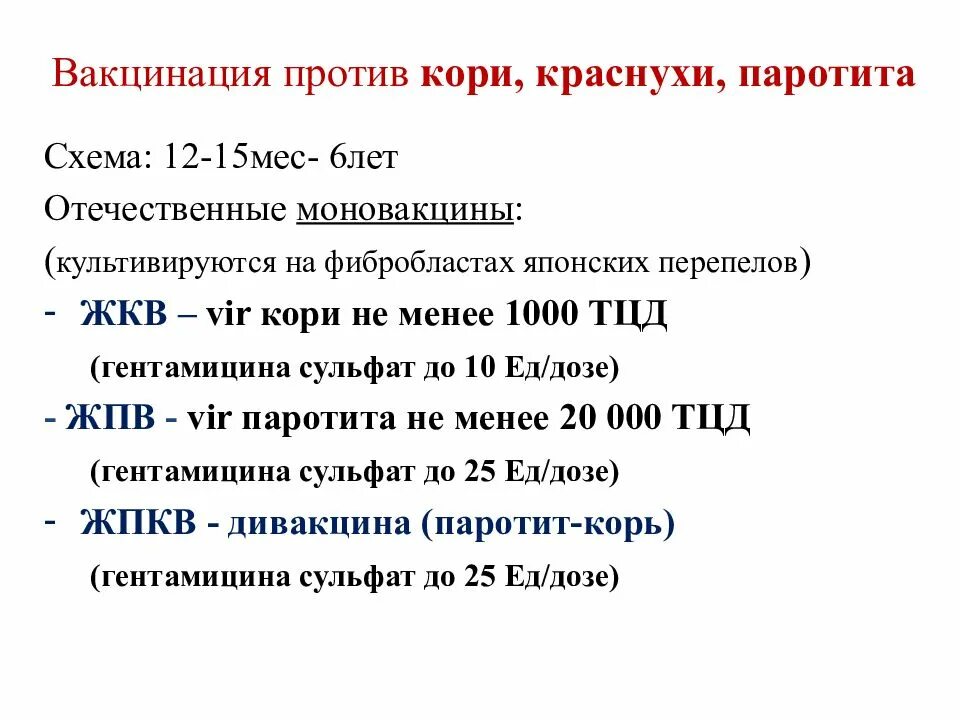 Вакцинация против кори, краснухи, паротита

Схема: 12-15мес- 6лет

Отечественные моновакцины:

(культивируются на фибробластах японских перепелов)

- ЖКВ – vir кори не менее 1000 ТЦД

(гентамицина сульфат до 10 Ед/дозе)

- ЖПВ - vir паротита не менее 20 000 ТЦД

(гентамицина сульфат до 25 Ед/дозе)

- ЖПКВ - дивакцина (паротит-корь)

(гентамицина сульфат до 25 Ед/дозе)